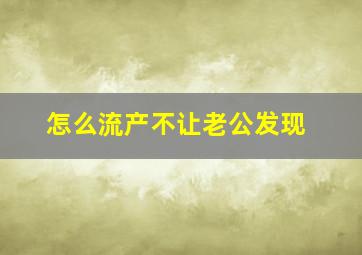 怎么流产不让老公发现